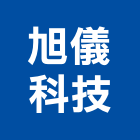 旭儀
科技